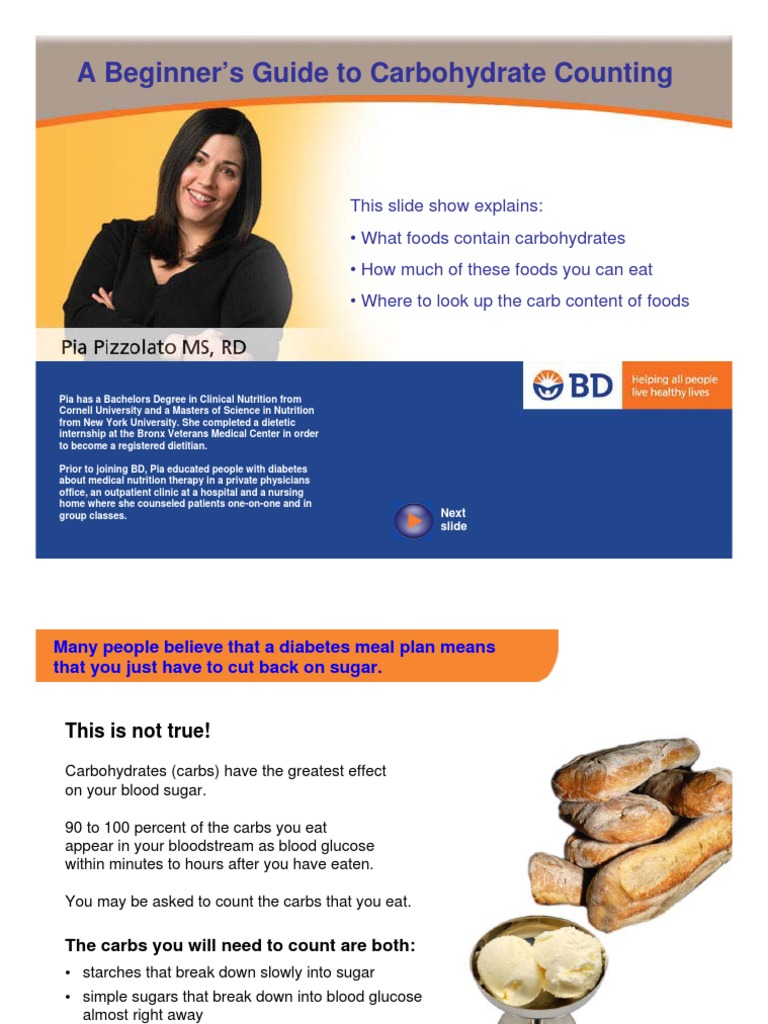 A Beginner's Guide to Carbohydrate Counting

This slide show explains:

• What foods contain carbohydrates

• How much of these foods you can eat

• Where to look up the carb content of foods

Pia Pizzolato MS, RD

Pia has a Bachelors Degree in Clinical Nutrition from Cornell University and a Masters of Science in Nutrition from New York University. She completed a dietetic internship at the Bronx Veterans Medical Center in order to become a registered dietitian.

Prior to joining BD, Pia educated people with diabetes about medical nutrition therapy in a private physicians office, an outpatient clinic at a hospital and a nursing home where she counseled patients one-on-one and in group classes.

BD

Helping all people live healthy lives

Next slide

Many people believe that a diabetes meal plan means that you just have to cut back on sugar.

This is not true!

Carbohydrates (carbs) have the greatest effect on your blood sugar.

90 to 100 percent of the carbs you eat appear in your bloodstream as blood glucose within minutes to hours after you have eaten.

You may be asked to count the carbs that you eat.

The carbs you will need to count are both:

• starches that break down slowly into sugar

• simple sugars that break down into blood glucose almost right away